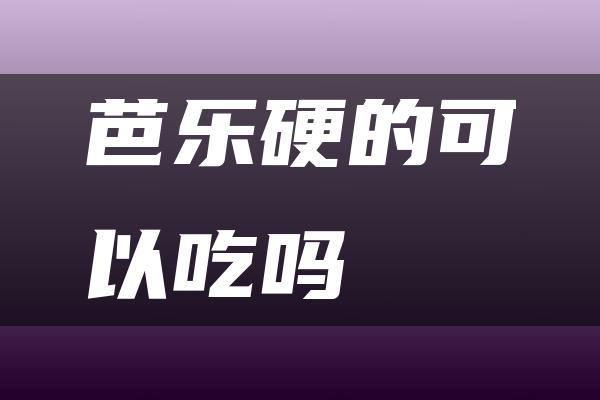 芭乐硬的可以吃吗